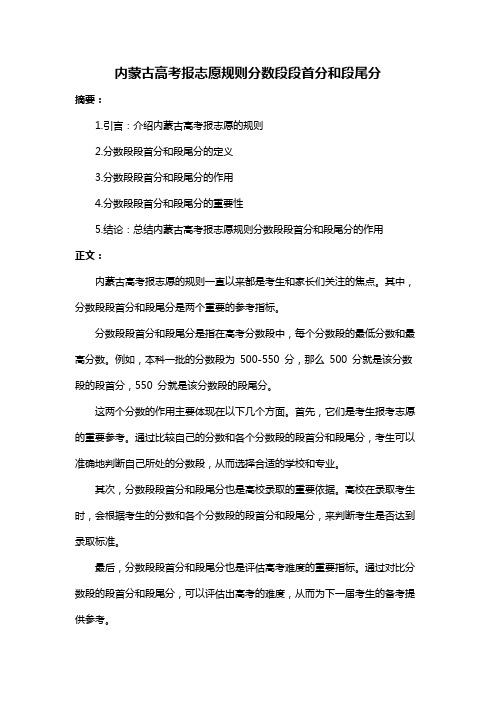 内蒙古高考报志愿规则分数段段首分和段尾分

摘要：

1.引言：介绍内蒙古高考报志愿的规则

2.分数段段首分和段尾分的定义

3.分数段段首分和段尾分的作用

4.分数段段首分和段尾分的重要性

5.结论：总结内蒙古高考报志愿规则分数段段首分和段尾分的作用

正文：

内蒙古高考报志愿的规则一直以来都是考生和家长们关注的焦点。其中，分数段段首分和段尾分是两个重要的参考指标。

分数段段首分和段尾分是指在高考分数段中，每个分数段的最低分数和最高分数。例如，本科一批的分数段为 500-550 分，那么 500 分就是该分数段的段首分，550 分就是该分数段的段尾分。

这两个分数的作用主要体现在以下几个方面。首先，它们是考生报考志愿的重要参考。通过比较自己的分数和各个分数段的段首分和段尾分，考生可以准确地判断自己所处的分数段，从而选择合适的学校和专业。

其次，分数段段首分和段尾分也是高校录取的重要依据。高校在录取考生时，会根据考生的分数和各个分数段的段首分和段尾分，来判断考生是否达到录取标准。

最后，分数段段首分和段尾分也是评估高考难度的重要指标。通过对比分数段的段首分和段尾分，可以评估出高考的难度，从而为下一届考生的备考提供参考。